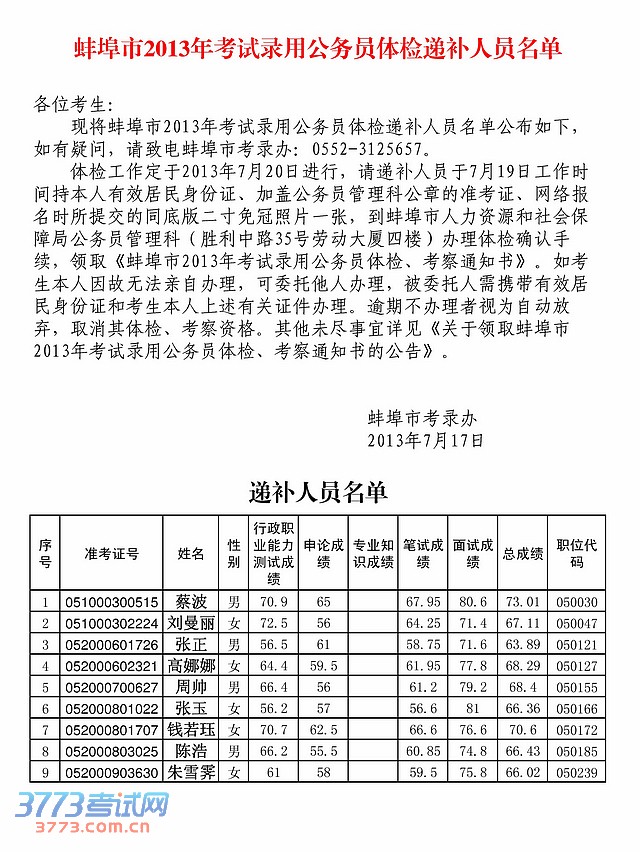 蚌埠市2013年考试录用公务员体检递补人员名单

各位考生:

现将蚌埠市2013年考试录用公务员体检递补人员名单公布如下，如有疑问，请致电蚌埠市考录办：0552-3125657。

体检工作定于2013年7月20日进行，请递补人员于7月19日工作时间持本人有效居民身份证、加盖公务员管理科公章的准考证、网络报名时所提交的同底版二寸免冠照片一张，到蚌埠市人力资源和社会保障局公务员管理科（胜利中路35号劳动大厦四楼）办理体检确认手续，领取《蚌埠市2013年考试录用公务员体检、考察通知书》。如考生本人因故无法亲自办理，可委托他人办理，被委托人需携带有效居民身份证和考生本人上述有关证件办理。逾期不办理者视为自动放弃，取消其体检、考察资格。其他未尽事宜详见《关于领取蚌埠市2013年考试录用公务员体检、考察通知书的公告》。

蚌埠市考录办
2013年7月17日

递补人员名单

| 序号 | 准考证号 | 姓名 | 性别 | 行政职业能力测试成绩 | 申论成绩 | 专业知识成绩 | 笔试成绩 | 面试成绩 | 总成绩 | 职位代码 |
|---|---|---|---|---|---|---|---|---|---|---|
| 1 | 051000300515 | 蔡波 | 男 | 70.9 | 65 | | 67.95 | 80.6 | 73.01 | 050030 |
| 2 | 051000302224 | 刘曼丽 | 女 | 72.5 | 56 | | 64.25 | 71.4 | 67.11 | 050047 |
| 3 | 052000601726 | 张正 | 男 | 56.5 | 61 | | 58.75 | 71.6 | 63.89 | 050121 |
| 4 | 052000602321 | 高娜娜 | 女 | 64.4 | 59.5 | | 61.95 | 77.8 | 68.29 | 050127 |
| 5 | 052000700627 | 周帅 | 男 | 66.4 | 56 | | 61.2 | 79.2 | 68.4 | 050155 |
| 6 | 052000801022 | 张玉 | 女 | 56.2 | 57 | | 56.6 | 81 | 66.36 | 050166 |
| 7 | 052000801707 | 钱若珏 | 女 | 70.7 | 62.5 | | 66.6 | 76.6 | 70.6 | 050172 |
| 8 | 052000803025 | 陈浩 | 男 | 66.2 | 55.5 | | 60.85 | 74.8 | 66.43 | 050185 |
| 9 | 052000903630 | 朱雪霁 | 女 | 61 | 58 | | 59.5 | 75.8 | 66.02 | 050239 |

3773考试网
3773.com.cn